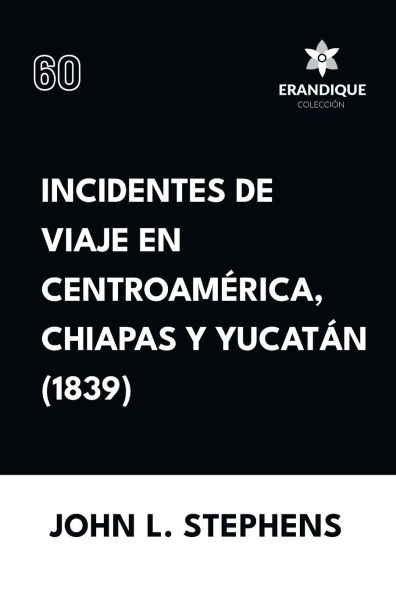 60

ERANDIQUE
COLECCIÓN

INCIDENTES DE VIAJE EN CENTROAMÉRICA, CHIAPAS Y YUCATÁN (1839)

JOHN L. STEPHENS